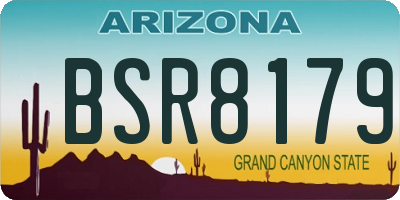 ARIZONA

BSR8179

GRAND CANYON STATE